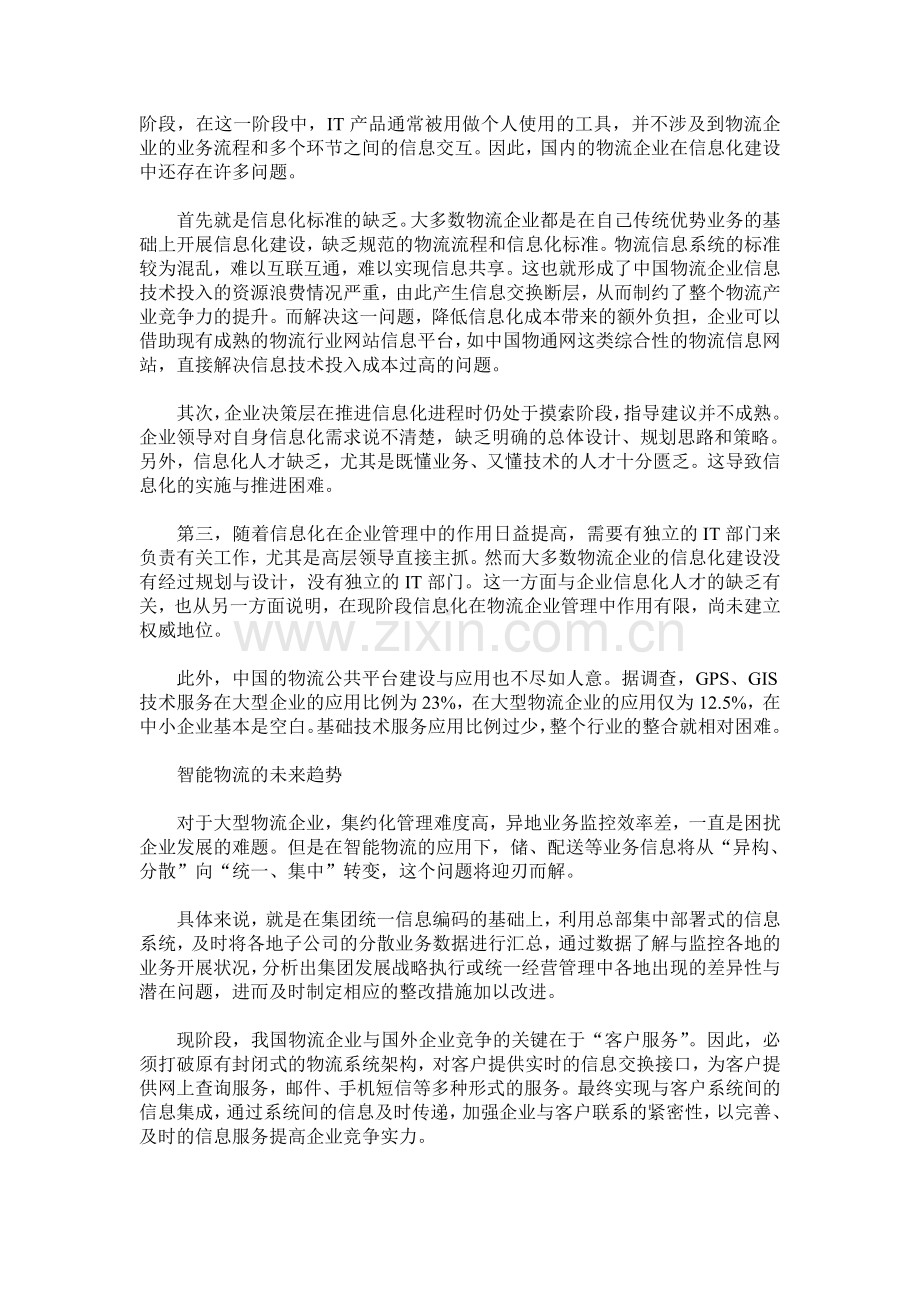 阶段，在这一阶段中，IT产品通常被用做个人使用的工具，并不涉及到物流企业的业务流程和多个环节之间的信息交互。因此，国内的物流企业在信息化建设中还存在许多问题。

首先就是信息化标准的缺乏。大多数物流企业都是在自己传统优势业务的基础上开展信息化建设，缺乏规范的物流流程和信息化标准。物流信息系统的标准较为混乱，难以互联互通，难以实现信息共享。这也就形成了中国物流企业信息技术投入的资源浪费情况严重，由此产生信息交换断层，从而制约了整个物流产业竞争力的提升。而解决这一问题，降低信息化成本带来的额外负担，企业可以借助现有成熟的物流行业网站信息平台，如中国物通网这类综合性的物流信息网站，直接解决信息技术投入成本过高的问题。

其次，企业决策层在推进信息化进程时仍处于摸索阶段，指导建议并不成熟。企业领导对自身信息化需求说不清楚，缺乏明确的总体设计、规划思路和策略。另外，信息化人才缺乏，尤其是既懂业务、又懂技术的人才十分匮乏。这导致信息化的实施与推进困难。

第三，随着信息化在企业管理中的作用日益提高，需要有独立的IT部门来负责有关工作，尤其是高层领导直接主抓。然而大多数物流企业的信息化建设没有经过规划与设计，没有独立的IT部门。这一方面与企业信息化人才的缺乏有关，也从另一方面说明，在现阶段信息化在物流企业管理中作用有限，尚未建立权威地位。

此外，中国的物流公共平台建设与应用也不尽如人意。据调查，GPS、GIS技术服务在大型企业的应用比例为23%，在大型物流企业的应用仅为12.5%，在中小企业基本是空白。基础技术服务应用比例过少，整个行业的整合就相对困难。

智能物流的未来趋势

对于大型物流企业，集约化管理难度高，异地业务监控效率差，一直是困扰企业发展的难题。但是在智能物流的应用下，储、配送等业务信息将从“异构、分散”向“统一、集中”转变，这个问题将迎刃而解。

具体来说，就是在集团统一信息编码的基础上，利用总部集中部署式的信息系统，及时将各地子公司的分散业务数据进行汇总，通过数据了解与监控各地的业务开展状况，分析出集团发展战略执行或统一经营管理中各地出现的差异性与潜在问题，进而及时制定相应的整改措施加以改进。

现阶段，我国物流企业与国外企业竞争的关键在于“客户服务”。因此，必须打破原有封闭式的物流系统架构，对客户提供实时的信息交换接口，为客户提供网上查询服务，邮件、手机短信等多种形式的服务。最终实现与客户系统间的信息集成，通过系统间的信息及时传递，加强企业与客户联系的紧密性，以完善、及时的信息服务提高企业竞争实力。

www.zixin.com.cn